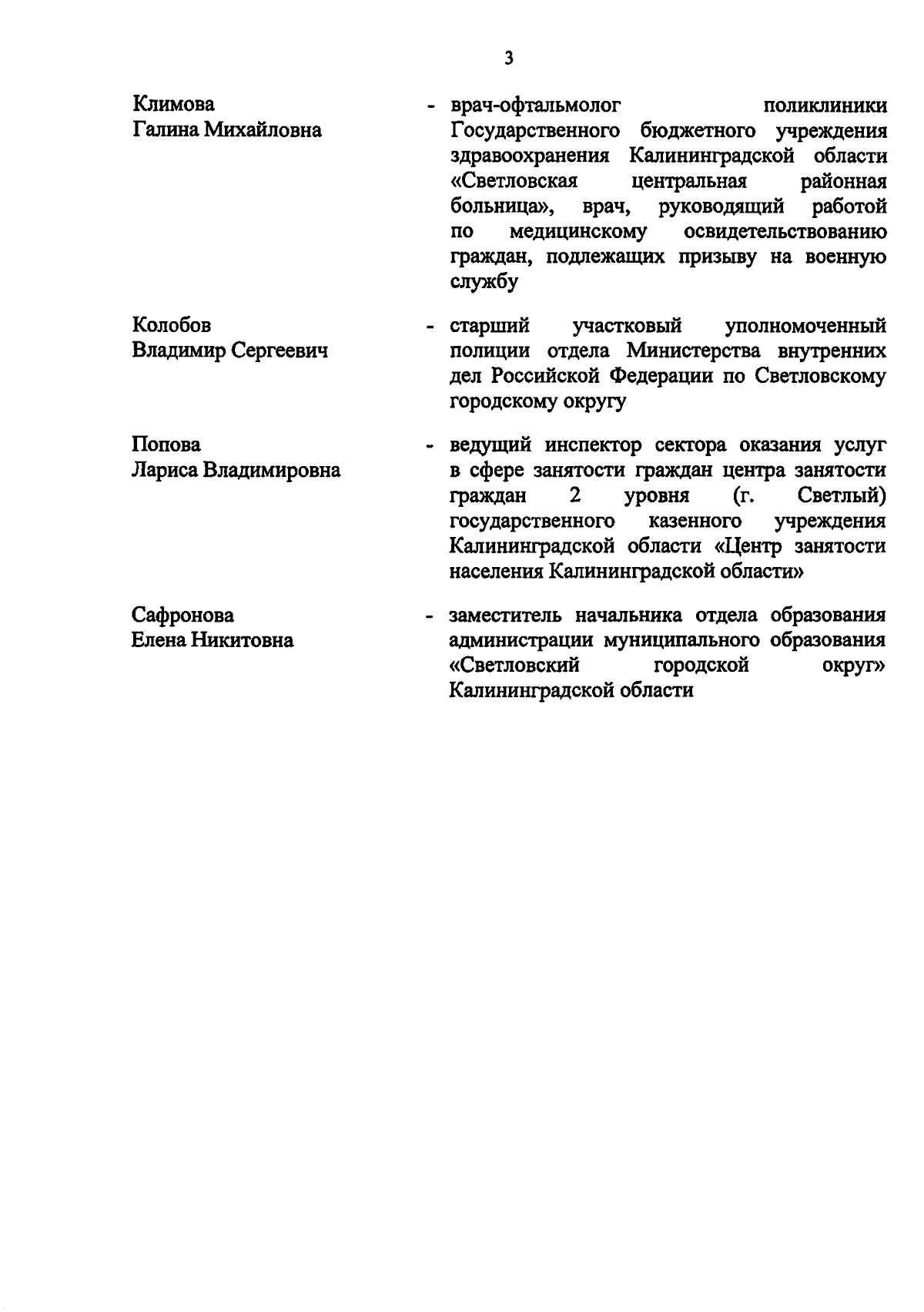 3

Климова
Галина Михайловна

- врач-офтальмолог поликлиники Государственного бюджетного учреждения здравоохранения Калининградской области «Светловская центральная районная больница», врач, руководящий работой по медицинскому освидетельствованию граждан, подлежащих призыву на военную службу

Колобов
Владимир Сергеевич

- старший участковый уполномоченный полиции отдела Министерства внутренних дел Российской Федерации по Светловскому городскому округу

Попова
Лариса Владимировна

- ведущий инспектор сектора оказания услуг в сфере занятости граждан центра занятости граждан 2 уровня (г. Светлый) государственного казенного учреждения Калининградской области «Центр занятости населения Калининградской области»

Сафронова
Елена Никитовна

- заместитель начальника отдела образования администрации муниципального образования «Светловский городской округ» Калининградской области